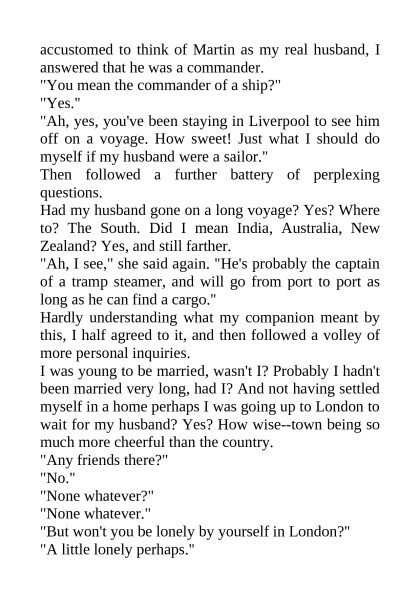 accustomed to think of Martin as my real husband, I answered that he was a commander.

"You mean the commander of a ship?"

"Yes."

"Ah, yes, you've been staying in Liverpool to see him off on a voyage. How sweet! Just what I should do myself if my husband were a sailor."

Then followed a further battery of perplexing questions.

Had my husband gone on a long voyage? Yes? Where to? The South. Did I mean India, Australia, New Zealand? Yes, and still farther.

"Ah, I see," she said again. "He's probably the captain of a tramp steamer, and will go from port to port as long as he can find a cargo."

Hardly understanding what my companion meant by this, I half agreed to it, and then followed a volley of more personal inquiries.

I was young to be married, wasn't I? Probably I hadn't been married very long, had I? And not having settled myself in a home perhaps I was going up to London to wait for my husband? Yes? How wise--town being so much more cheerful than the country.

"Any friends there?"

"No."

"None whatever?"

"None whatever."

"But won't you be lonely by yourself in London?"

"A little lonely perhaps."